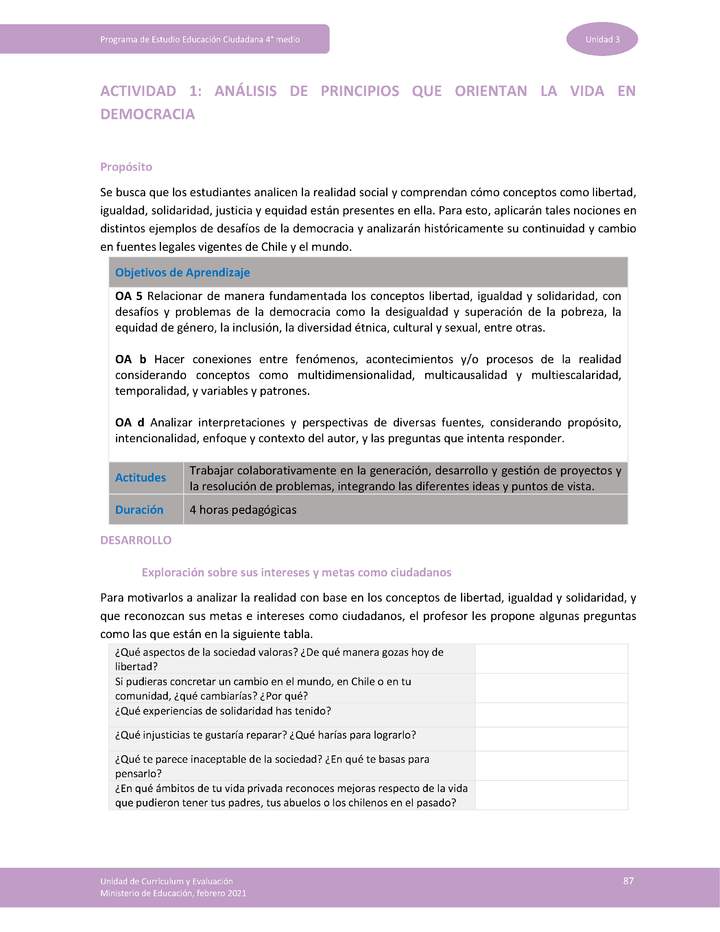 Programa de Estudio Educación Ciudadana 4° medio

Unidad 3

ACTIVIDAD 1: ANÁLISIS DE PRINCIPIOS QUE ORIENTAN LA VIDA EN DEMOCRACIA

Propósito

Se busca que los estudiantes analicen la realidad social y comprendan cómo conceptos como libertad, igualdad, solidaridad, justicia y equidad están presentes en ella. Para esto, aplicarán tales nociones en distintos ejemplos de desafíos de la democracia y analizarán históricamente su continuidad y cambio en fuentes legales vigentes de Chile y el mundo.

Objetivos de Aprendizaje

OA 5 Relacionar de manera fundamentada los conceptos libertad, igualdad y solidaridad, con desafíos y problemas de la democracia como la desigualdad y superación de la pobreza, la equidad de género, la inclusión, la diversidad étnica, cultural y sexual, entre otras.

OA b Hacer conexiones entre fenómenos, acontecimientos y/o procesos de la realidad considerando conceptos como multidimensionalidad, multicausalidad y multiescalaridad, temporalidad, y variables y patrones.

OA d Analizar interpretaciones y perspectivas de diversas fuentes, considerando propósito, intencionalidad, enfoque y contexto del autor, y las preguntas que intenta responder.

| Actitudes | Trabajar colaborativamente en la generación, desarrollo y gestión de proyectos y la resolución de problemas, integrando las diferentes ideas y puntos de vista. |
|---|---|
| Duración | 4 horas pedagógicas |

DESARROLLO

Exploración sobre sus intereses y metas como ciudadanos

Para motivarlos a analizar la realidad con base en los conceptos de libertad, igualdad y solidaridad, y que reconozcan sus metas e intereses como ciudadanos, el profesor les propone algunas preguntas como las que están en la siguiente tabla.

| ¿Qué aspectos de la sociedad valoras? ¿De qué manera gozas hoy de libertad? | |
|---|---|
| Si pudieras concretar un cambio en el mundo, en Chile o en tu comunidad, ¿qué cambiarías? ¿Por qué? | |
| ¿Qué experiencias de solidaridad has tenido? | |
| ¿Qué injusticias te gustaría reparar? ¿Qué harías para lograrlo? | |
| ¿Qué te parece inaceptable de la sociedad? ¿En qué te basas para pensarlo? | |
| ¿En qué ámbitos de tu vida privada reconoces mejoras respecto de la vida que pudieron tener tus padres, tus abuelos o los chilenos en el pasado? | |

Unidad de Currículum y Evaluación
Ministerio de Educación, febrero 2021

87